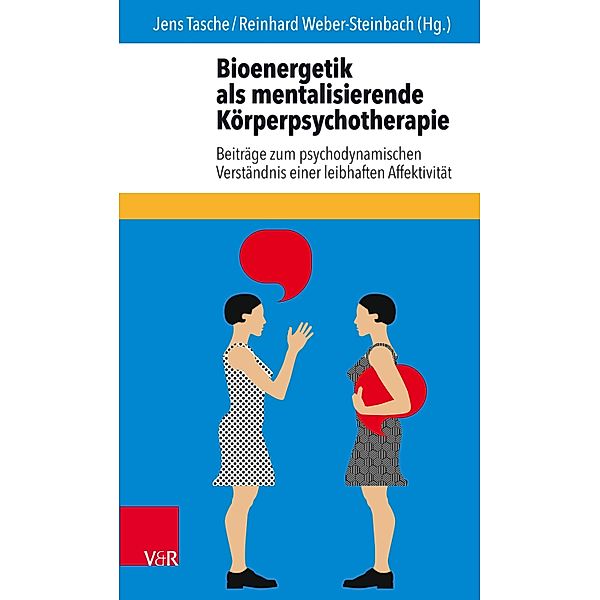 Jens Tasche / Reinhard Weber-Steinbach (Hg.)

Bioenergetik als mentalisierende Körperpsychotherapie

Beiträge zum psychodynamischen Verständnis einer leibhaften Affektivität

V&R